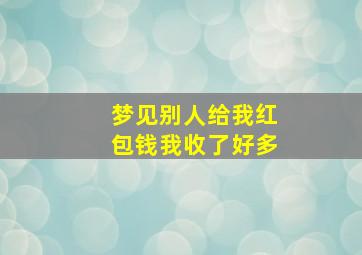 梦见别人给我红包钱我收了好多